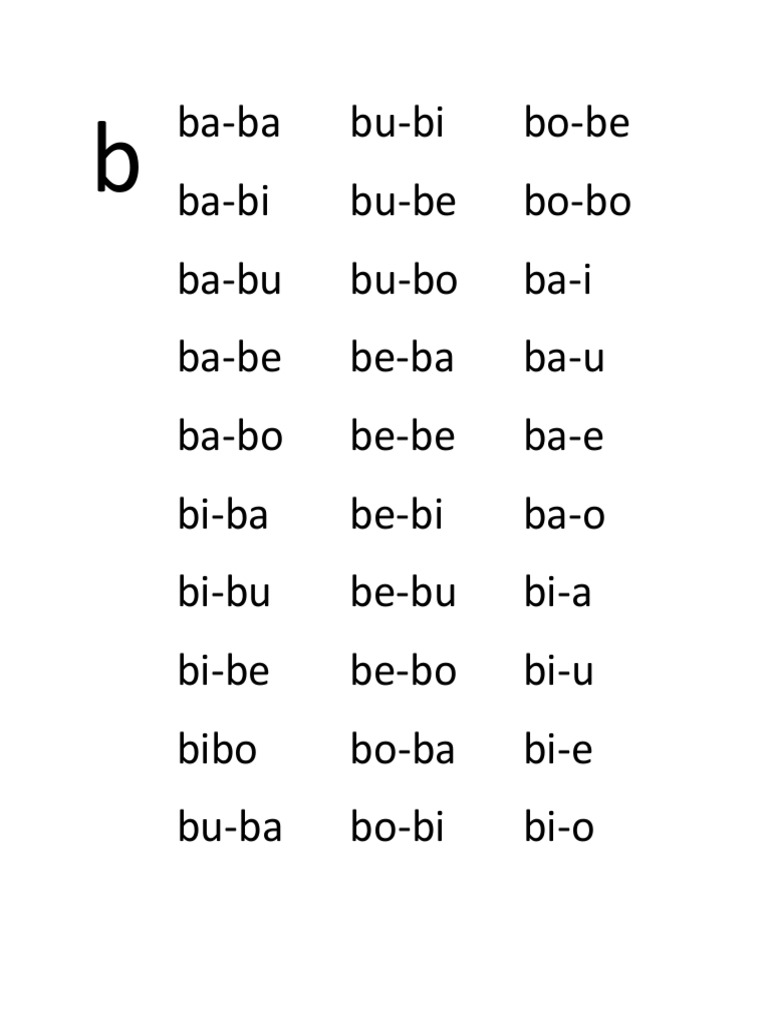 b

ba-ba
ba-bi
ba-bu
ba-be
ba-bo
bi-ba
bi-bu
bi-be
bibo
bu-ba

bu-bi
bu-be
bu-bo
be-ba
be-be
be-bi
be-bu
be-bo
bo-ba
bo-bi

bo-be
bo-bo
ba-i
ba-u
ba-e
ba-o
bi-a
bi-u
bi-e
bi-o